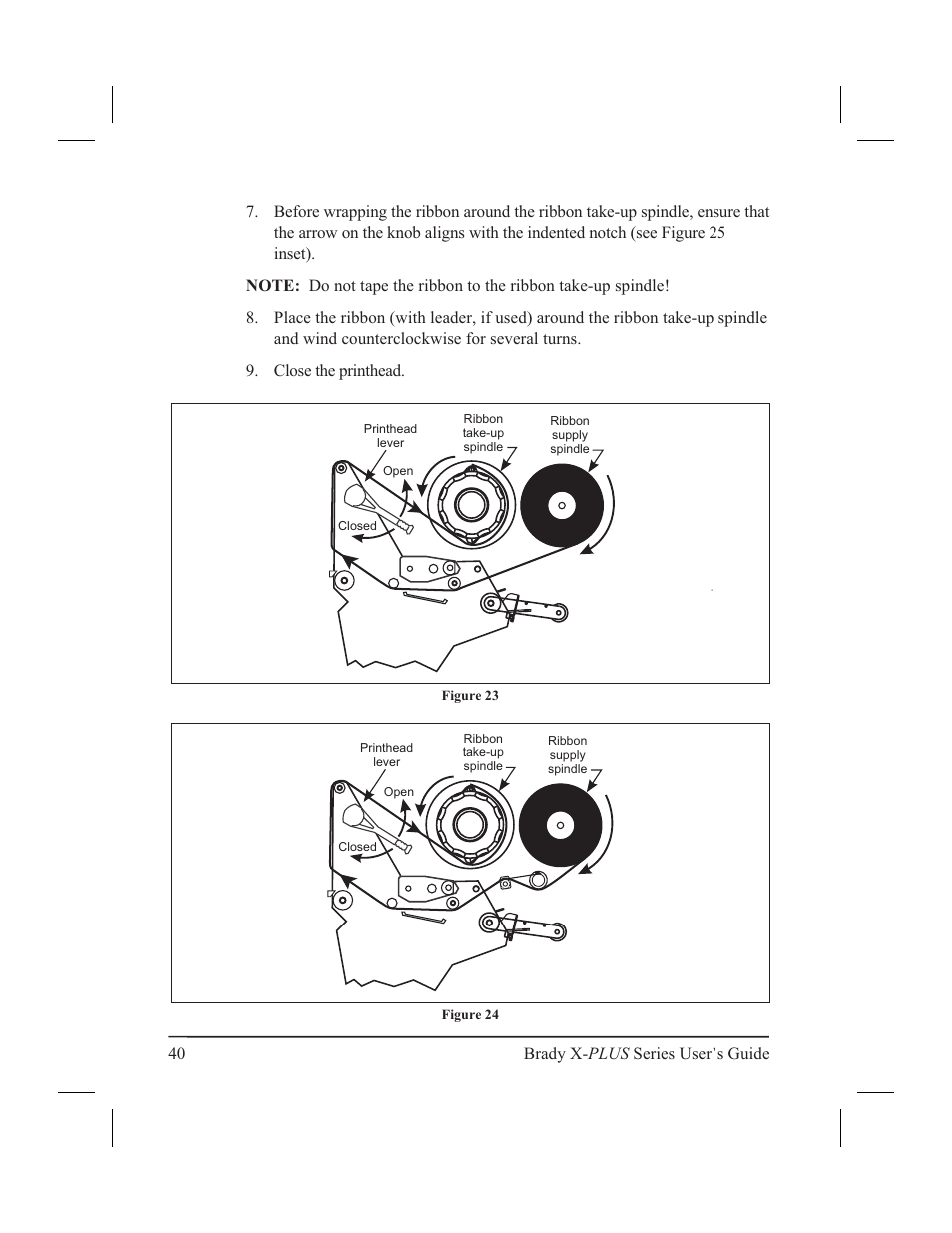 7. Before wrapping the ribbon around the ribbon take-up spindle, ensure that the arrow on the knob aligns with the indented notch (see Figure 25 inset).

NOTE: Do not tape the ribbon to the ribbon take-up spindle!

8. Place the ribbon (with leader, if used) around the ribbon take-up spindle and wind counterclockwise for several turns.

9. Close the printhead.

Printhead lever

Ribbon take-up spindle

Ribbon supply spindle

Open

Closed

Figure 23

Printhead lever

Ribbon take-up spindle

Ribbon supply spindle

Open

Closed

Figure 24

40

Brady X-PLUS Series User's Guide